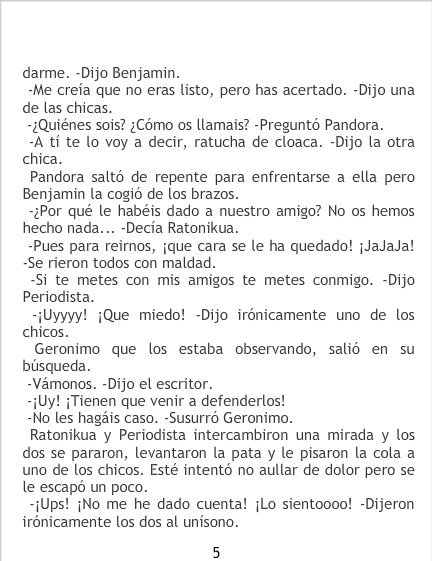 darme. -Dijo Benjamin.
-Me creía que no eras listo, pero has acertado. -Dijo una de las chicas.
-¿Quiénes sois? ¿Cómo os llamais? -Preguntó Pandora.
-A tí te lo voy a decir, ratucha de cloaca. -Dijo la otra chica.
Pandora saltó de repente para enfrentarse a ella pero Benjamin la cogió de los brazos.
-¿Por qué le habéis dado a nuestro amigo? No os hemos hecho nada... -Decía Ratonikua.
-Pues para reirnos, ¡que cara se le ha quedado! ¡JaJaJa! -Se rieron todos con maldad.
-Si te metes con mis amigos te metes conmigo. -Dijo Periodista.
-¡Uyyyy! ¡Que miedo! -Dijo irónicamente uno de los chicos.
Geronimo que los estaba observando, salió en su búsqueda.
-Vámonos. -Dijo el escritor.
-¡Uy! ¡Tienen que venir a defenderlos!
-No les hagáis caso. -Susurró Geronimo.
Ratonikua y Periodista intercambiron una mirada y los dos se pararon, levantaron la pata y le pisaron la cola a uno de los chicos. Esté intentó no aullar de dolor pero se le escapó un poco.
-¡Ups! ¡No me he dado cuenta! ¡Lo sientoooo! -Dijeron irónicamente los dos al unísono.

5